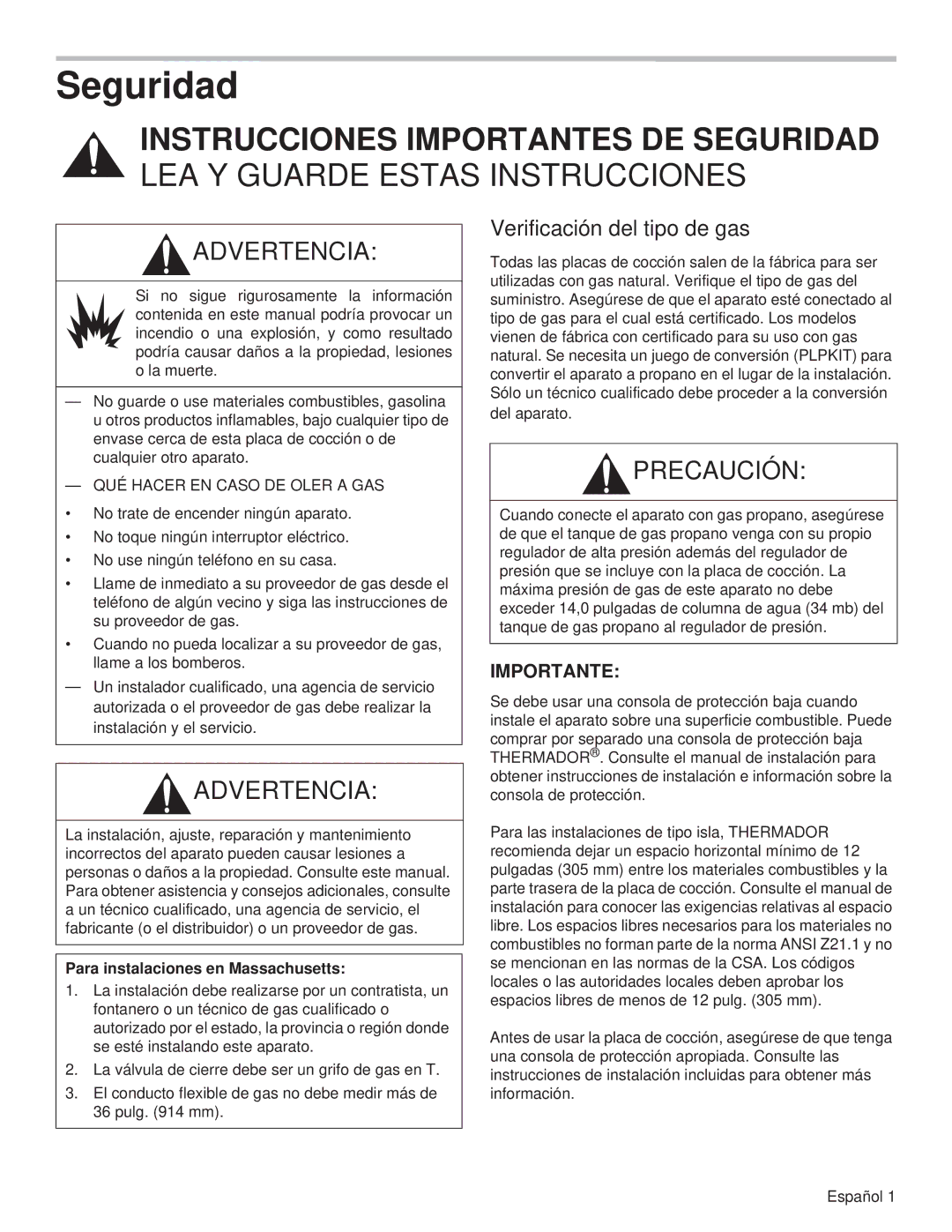 Seguridad

INSTRUCCIONES IMPORTANTES DE SEGURIDAD
LEA Y GUARDE ESTAS INSTRUCCIONES

ADVERTENCIA:

Si no sigue rigurosamente la información contenida en este manual podría provocar un incendio o una explosión, y como resultado podría causar daños a la propiedad, lesiones o la muerte.

— No guarde o use materiales combustibles, gasolina u otros productos inflamables, bajo cualquier tipo de envase cerca de esta placa de cocción o de cualquier otro aparato.

— QUÉ HACER EN CASO DE OLER A GAS

• No trate de encender ningún aparato.
• No toque ningún interruptor eléctrico.
• No use ningún teléfono en su casa.
• Llame de inmediato a su proveedor de gas desde el teléfono de algún vecino y siga las instrucciones de su proveedor de gas.
• Cuando no pueda localizar a su proveedor de gas, llame a los bomberos.

— Un instalador cualificado, una agencia de servicio autorizada o el proveedor de gas debe realizar la instalación y el servicio.

ADVERTENCIA:

La instalación, ajuste, reparación y mantenimiento incorrectos del aparato pueden causar lesiones a personas o daños a la propiedad. Consulte este manual. Para obtener asistencia y consejos adicionales, consulte a un técnico cualificado, una agencia de servicio, el fabricante (o el distribuidor) o un proveedor de gas.

Para instalaciones en Massachusetts:
1. La instalación debe realizarse por un contratista, un fontanero o un técnico de gas cualificado o autorizado por el estado, la provincia o región donde se esté instalando este aparato.
2. La válvula de cierre debe ser un grifo de gas en T.
3. El conducto flexible de gas no debe medir más de 36 pulg. (914 mm).

Verificación del tipo de gas

Todas las placas de cocción salen de la fábrica para ser utilizadas con gas natural. Verifique el tipo de gas del suministro. Asegúrese de que el aparato esté conectado al tipo de gas para el cual está certificado. Los modelos vienen de fábrica con certificado para su uso con gas natural. Se necesita un juego de conversión (PLPKIT) para convertir el aparato a propano en el lugar de la instalación. Sólo un técnico cualificado debe proceder a la conversión del aparato.

PRECAUCIÓN:

Cuando conecte el aparato con gas propano, asegúrese de que el tanque de gas propano venga con su propio regulador de alta presión además del regulador de presión que se incluye con la placa de cocción. La máxima presión de gas de este aparato no debe exceder 14,0 pulgadas de columna de agua (34 mb) del tanque de gas propano al regulador de presión.

IMPORTANTE:

Se debe usar una consola de protección baja cuando instale el aparato sobre una superficie combustible. Puede comprar por separado una consola de protección baja THERMADOR®. Consulte el manual de instalación para obtener instrucciones de instalación e información sobre la consola de protección.

Para las instalaciones de tipo isla, THERMADOR recomienda dejar un espacio horizontal mínimo de 12 pulgadas (305 mm) entre los materiales combustibles y la parte trasera de la placa de cocción. Consulte el manual de instalación para conocer las exigencias relativas al espacio libre. Los espacios libres necesarios para los materiales no combustibles no forman parte de la norma ANSI Z21.1 y no se mencionan en las normas de la CSA. Los códigos locales o las autoridades locales deben aprobar los espacios libres de menos de 12 pulg. (305 mm).

Antes de usar la placa de cocción, asegúrese de que tenga una consola de protección apropiada. Consulte las instrucciones de instalación incluidas para obtener más información.

Español 1